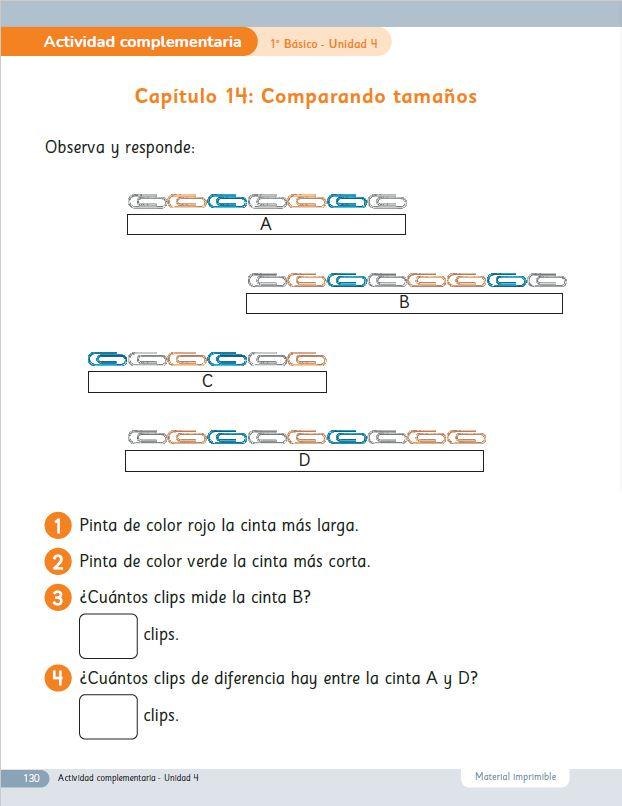 Actividad complementaria

1° Básico - Unidad 4

Capítulo 14: Comparando tamaños

Observa y responde:

A

B

C

D

1 Pinta de color rojo la cinta más larga.

2 Pinta de color verde la cinta más corta.

3 ¿Cuántos clips mide la cinta B?

clips.

4 ¿Cuántos clips de diferencia hay entre la cinta A y D?

clips.

130 Actividad complementaria - Unidad 4

Material imprimible